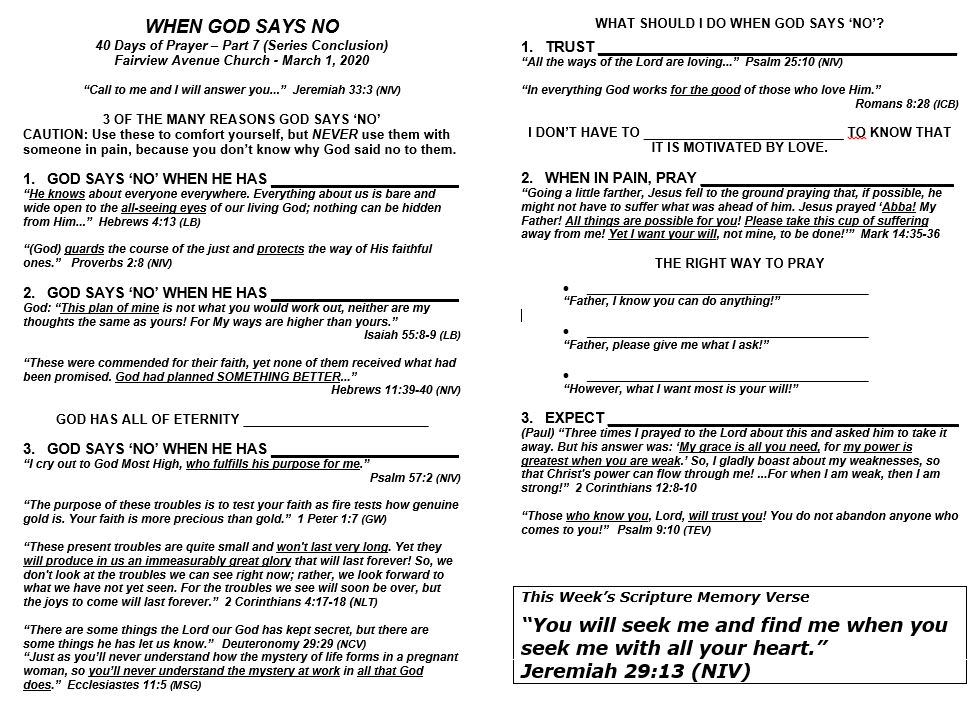 WHEN GOD SAYS NO

40 Days of Prayer – Part 7 (Series Conclusion)
Fairview Avenue Church - March 1, 2020

"Call to me and I will answer you..." Jeremiah 33:3 (NIV)

3 OF THE MANY REASONS GOD SAYS 'NO'
CAUTION: Use these to comfort yourself, but NEVER use them with someone in pain, because you don't know why God said no to them.

1. GOD SAYS 'NO' WHEN HE HAS ____________________
"He knows about everyone everywhere. Everything about us is bare and wide open to the all-seeing eyes of our living God; nothing can be hidden from Him..." Hebrews 4:13 (LB)

"(God) guards the course of the just and protects the way of His faithful ones." Proverbs 2:8 (NIV)

2. GOD SAYS 'NO' WHEN HE HAS ____________________
God: "This plan of mine is not what you would work out, neither are my thoughts the same as yours! For My ways are higher than yours." Isaiah 55:8-9 (LB)

"These were commended for their faith, yet none of them received what had been promised. God had planned SOMETHING BETTER..." Hebrews 11:39-40 (NIV)

GOD HAS ALL OF ETERNITY ____________________

3. GOD SAYS 'NO' WHEN HE HAS ____________________
"I cry out to God Most High, who fulfills his purpose for me." Psalm 57:2 (NIV)

"The purpose of these troubles is to test your faith as fire tests how genuine gold is. Your faith is more precious than gold." 1 Peter 1:7 (GW)

"These present troubles are quite small and won't last very long. Yet they will produce in us an immeasurably great glory that will last forever! So, we don't look at the troubles we can see right now; rather, we look forward to what we have not yet seen. For the troubles we see will soon be over, but the joys to come will last forever." 2 Corinthians 4:17-18 (NLT)

"There are some things the Lord our God has kept secret, but there are some things he has let us know." Deuteronomy 29:29 (NCV)
"Just as you'll never understand how the mystery of life forms in a pregnant woman, so you'll never understand the mystery at work in all that God does." Ecclesiastes 11:5 (MSG)

WHAT SHOULD I DO WHEN GOD SAYS 'NO'?

1. TRUST ____________________
"All the ways of the Lord are loving..." Psalm 25:10 (NIV)

"In everything God works for the good of those who love Him." Romans 8:28 (ICB)

I DON'T HAVE TO ____________________ TO KNOW THAT IT IS MOTIVATED BY LOVE.

2. WHEN IN PAIN, PRAY ____________________
"Going a little farther, Jesus fell to the ground praying that, if possible, he might not have to suffer what was ahead of him. Jesus prayed 'Abba! My Father! All things are possible for you! Please take this cup of suffering away from me! Yet I want your will, not mine, to be done!'" Mark 14:35-36

THE RIGHT WAY TO PRAY

• ____________________
"Father, I know you can do anything!"

• ____________________
"Father, please give me what I ask!"

• ____________________
"However, what I want most is your will!"

3. EXPECT ____________________
(Paul) "Three times I prayed to the Lord about this and asked him to take it away. But his answer was: 'My grace is all you need, for my power is greatest when you are weak.' So, I gladly boast about my weaknesses, so that Christ's power can flow through me! ...For when I am weak, then I am strong!" 2 Corinthians 12:8-10

"Those who know you, Lord, will trust you! You do not abandon anyone who comes to you!" Psalm 9:10 (TEV)

This Week's Scripture Memory Verse
"You will seek me and find me when you seek me with all your heart."
Jeremiah 29:13 (NIV)